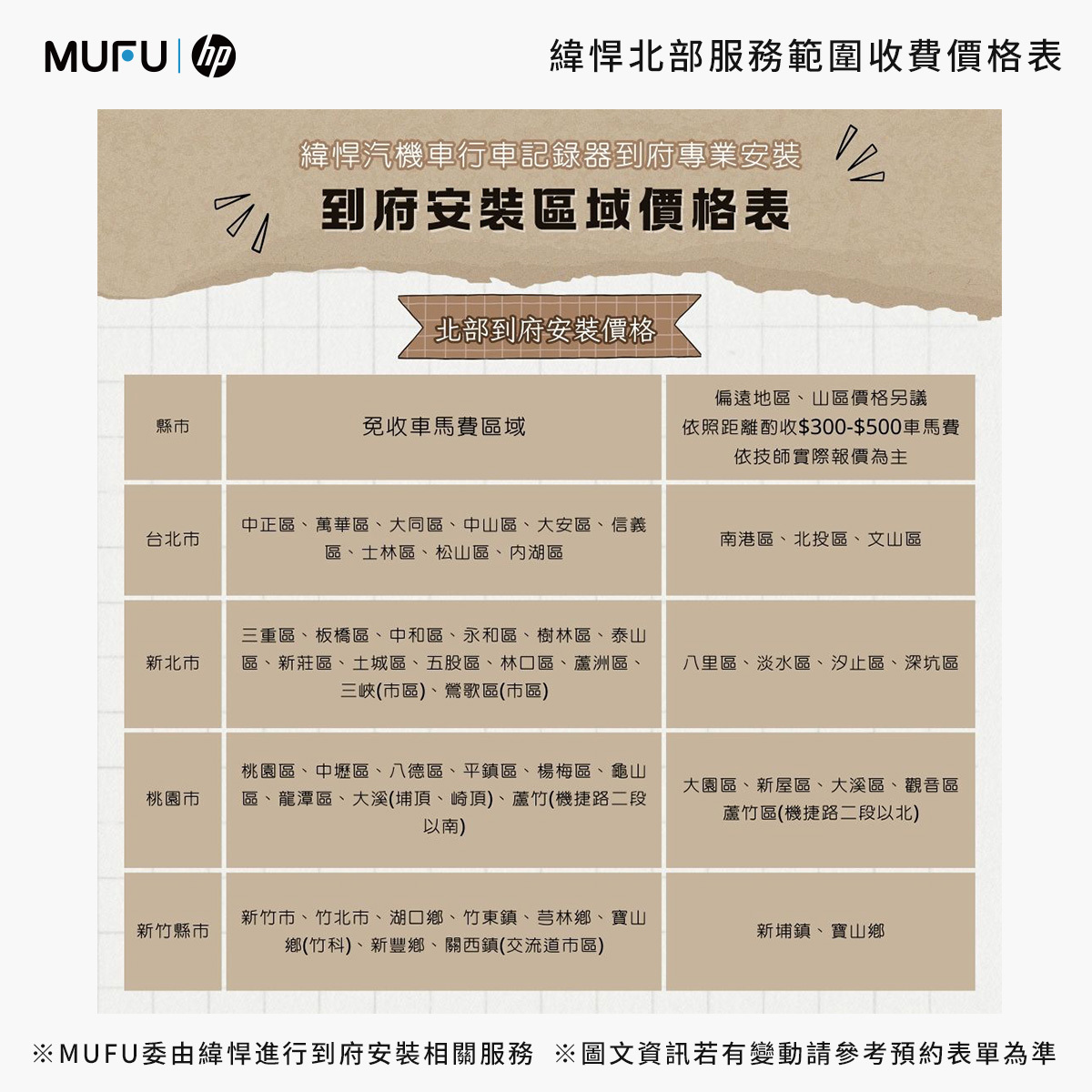 MUFU | hp

緯悍北部服務範圍收費價格表

緯悍汽機車行車記錄器到府專業安裝

到府安裝區域價格表

北部到府安裝價格

| 縣市 | 免收車馬費區域 | 偏遠地區、山區價格另議 依照距離酌收\$300-\$500車馬費 依技師實際報價為主 |
|---|---|---|
| 台北市 | 中正區、萬華區、大同區、中山區、大安區、信義區、士林區、松山區、內湖區 | 南港區、北投區、文山區 |
| 新北市 | 三重區、板橋區、中和區、永和區、樹林區、泰山區、新莊區、土城區、五股區、林口區、蘆洲區、三峽(市區)、鶯歌區(市區) | 八里區、淡水區、汐止區、深坑區 |
| 桃園市 | 桃園區、中壢區、八德區、平鎮區、楊梅區、龜山區、龍潭區、大溪(埔頂、崎頂)、蘆竹(機捷路二段以南) | 大園區、新屋區、大溪區、觀音區 蘆竹區(機捷路二段以北) |
| 新竹縣市 | 新竹市、竹北市、湖口鄉、竹東鎮、芎林鄉、寶山鄉(竹科)、新豐鄉、關西鎮(交流道市區) | 新埔鎮、寶山鄉 |

※MUFU委由緯悍進行到府安裝相關服務 ※圖文資訊若有變動請參考預約表單為準